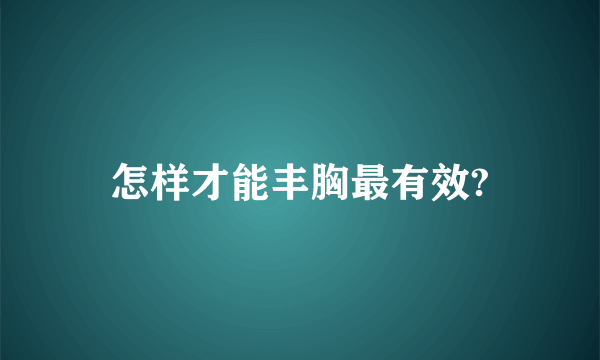 怎样才能丰胸最有效?